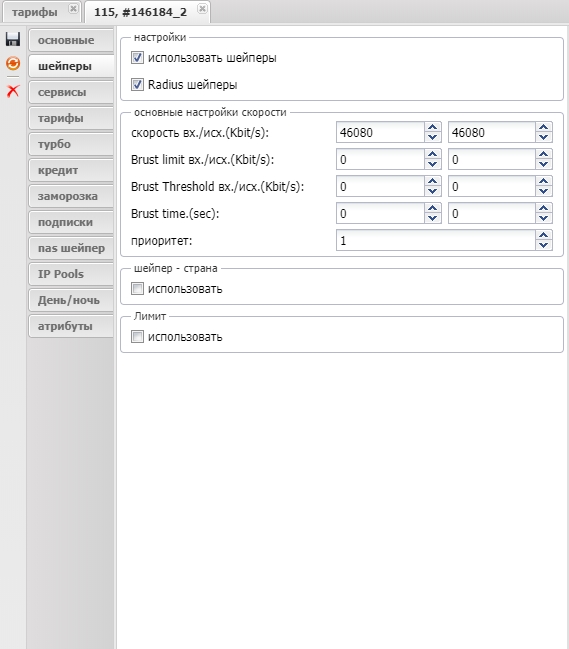 тарифы
115, #146184_2

основные
шейперы
сервисы
тарифы
турбо
кредит
заморозка
подписки
nas шейпер
IP Pools
День/ночь
атрибуты

настройки
использовать шейперы
Radius шейперы

основные настройки скорости
скорость вх./исх.(Kbit/s): 46080 46080
Brust limit вх./исх.(Kbit/s): 0 0
Brust Threshold вх./исх.(Kbit/s): 0 0
Brust time.(sec): 0 0
приоритет: 1

шейпер - страна
использовать

Лимит
использовать